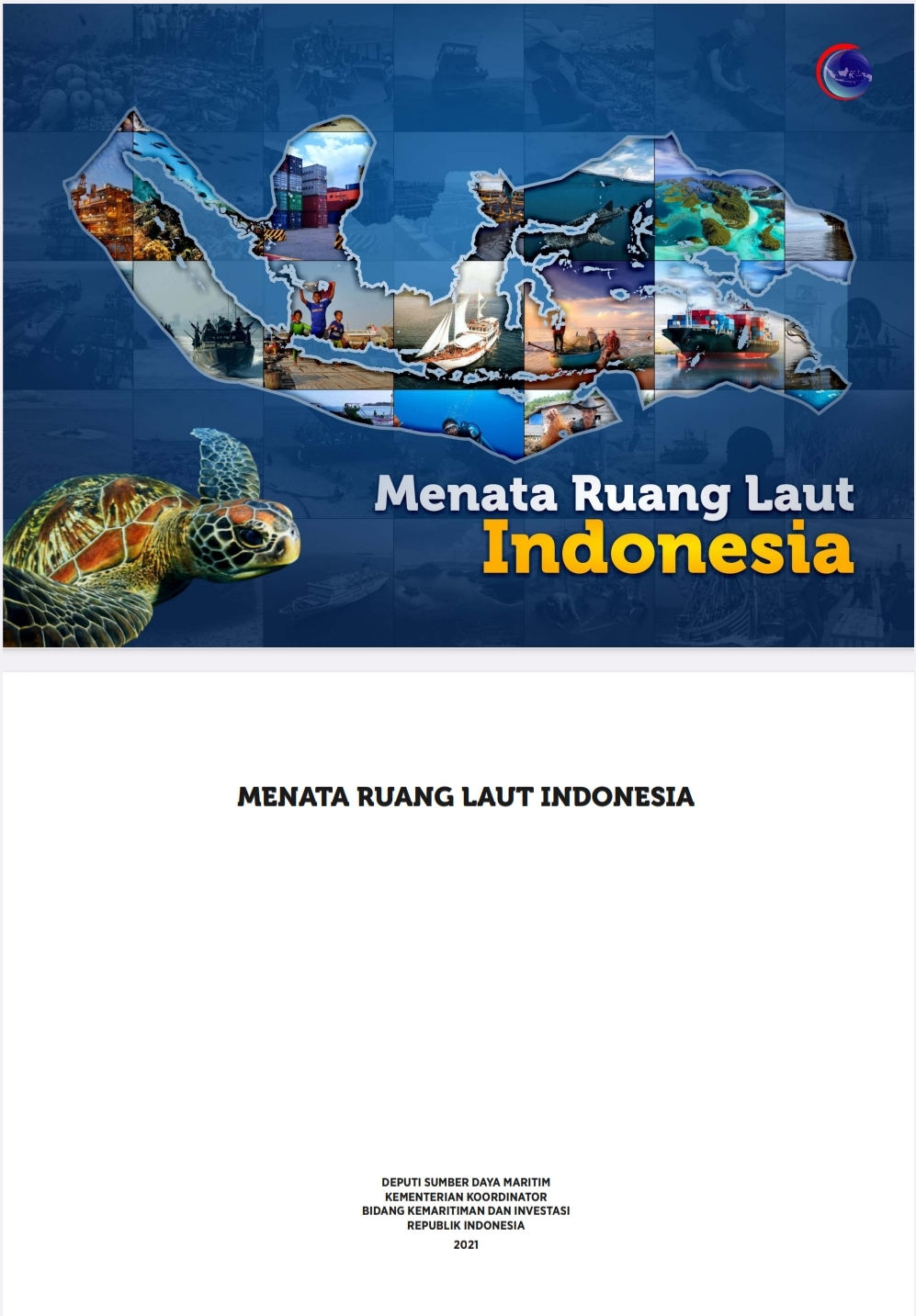 Menata Ruang Laut
Indonesia

MENATA RUANG LAUT INDONESIA

DEPUTI SUMBER DAYA MARITIM
KEMENTERIAN KOORDINATOR
BIDANG KEMARITIMAN DAN INVESTASI
REPUBLIK INDONESIA
2021